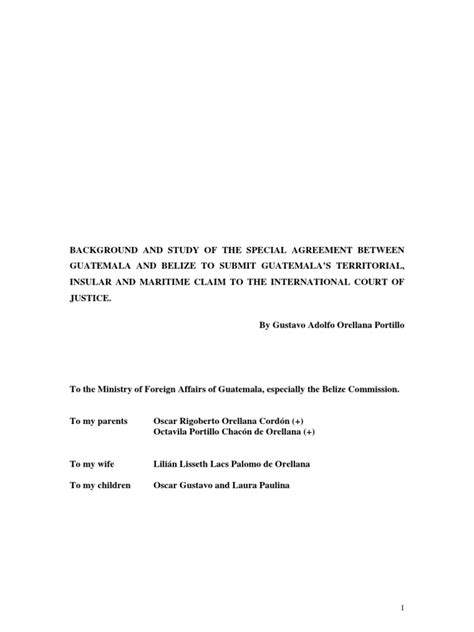 BACKGROUND AND STUDY OF THE SPECIAL AGREEMENT BETWEEN GUATEMALA AND BELIZE TO SUBMIT GUATEMALA'S TERRITORIAL, INSULAR AND MARITIME CLAIM TO THE INTERNATIONAL COURT OF JUSTICE.

By Gustavo Adolfo Orellana Portillo

To the Ministry of Foreign Affairs of Guatemala, especially the Belize Commission.

To my parents Oscar Rigoberto Orellana Cordón (+)
Octavila Portillo Chacón de Orellana (+)

To my wife Lilián Lisseth Lacs Palomo de Orellana

To my children Oscar Gustavo and Laura Paulina

1